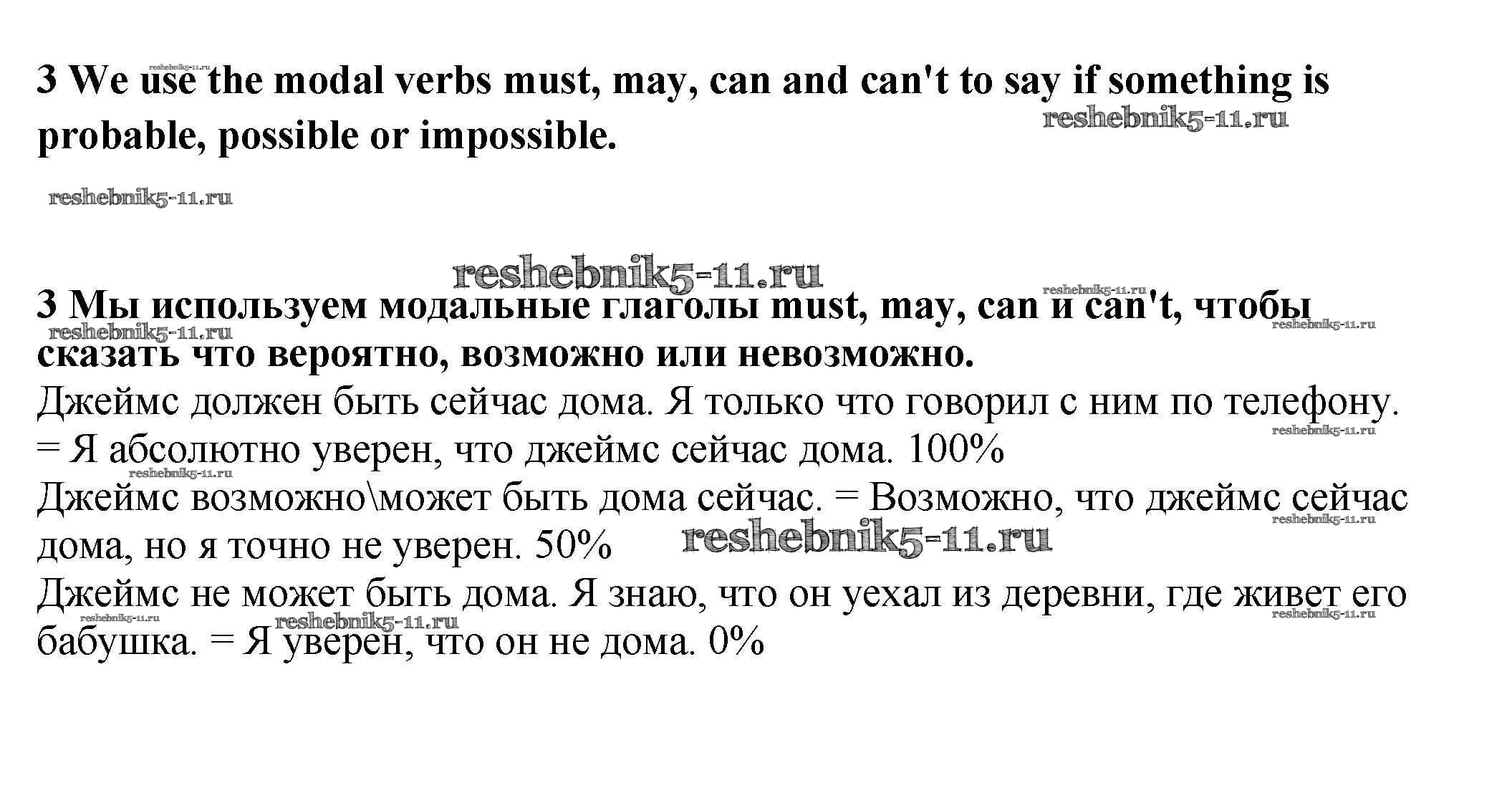 3 We use the modal verbs must, may, can and can't to say if something is probable, possible or impossible.

3 Мы используем модальные глаголы must, may, can и can't, чтобы сказать что вероятно, возможно или невозможно.

Джеймс должен быть сейчас дома. Я только что говорил с ним по телефону. = Я абсолютно уверен, что джеймс сейчас дома. 100%

Джеймс возможно\может быть дома сейчас. = Возможно, что джеймс сейчас дома, но я точно не уверен. 50%

Джеймс не может быть дома. Я знаю, что он уехал из деревни, где живет его бабушка. = Я уверен, что он не дома. 0%

reshebnik5-11.ru